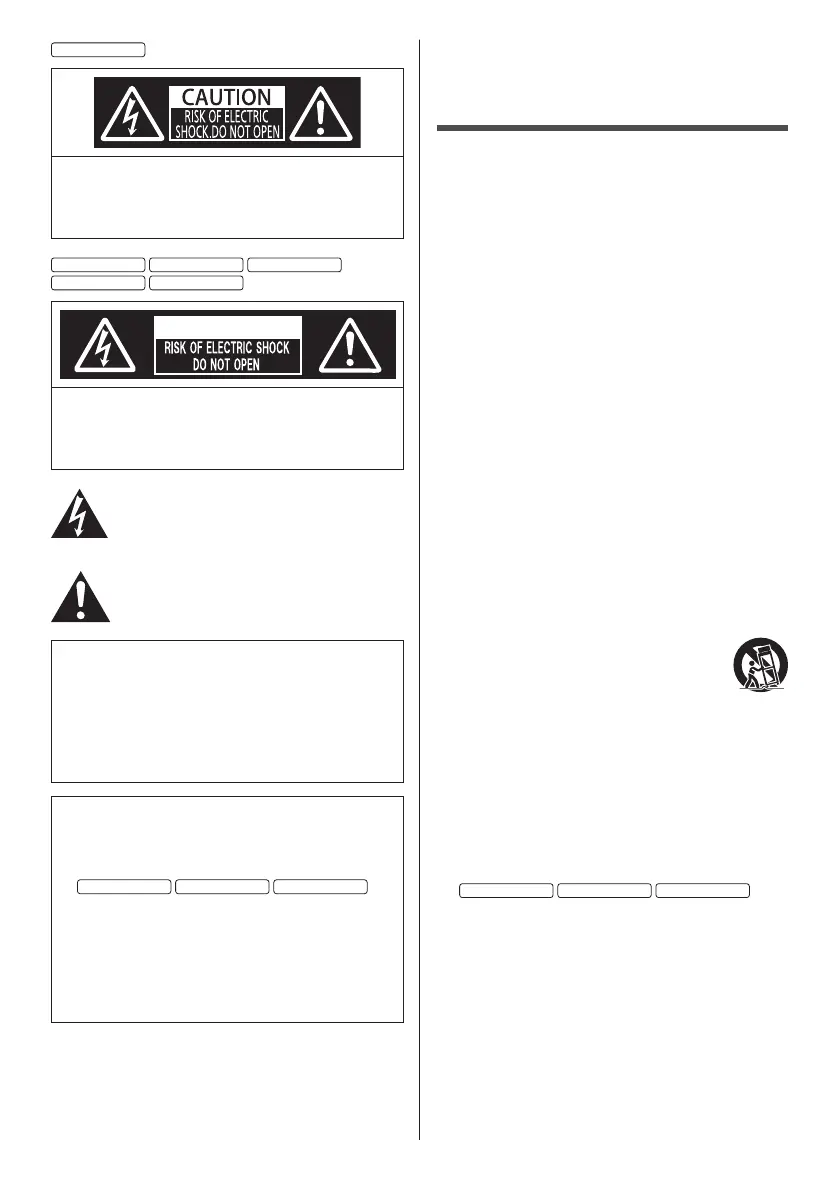 CAUTION
RISK OF ELECTRIC
SHOCK,DO NOT OPEN

RISK OF ELECTRIC SHOCK
DO NOT OPEN